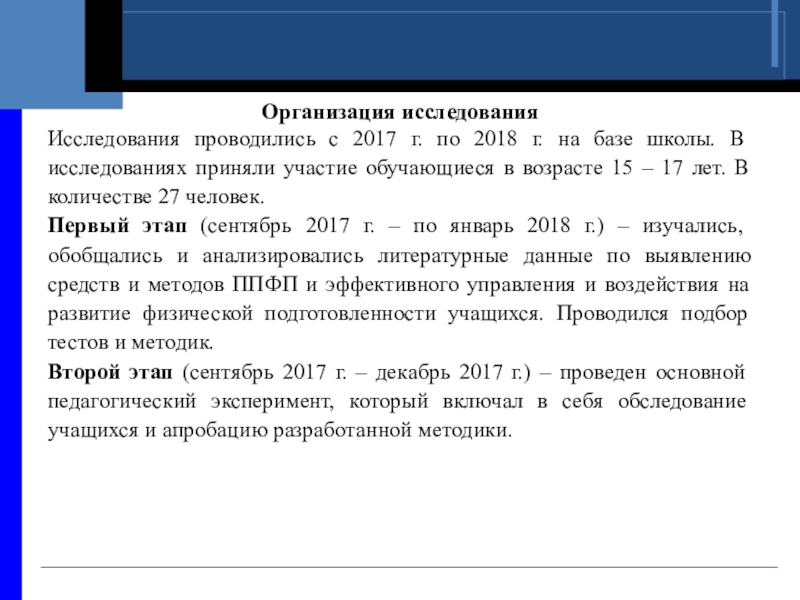 Организация исследования

Исследования проводились с 2017 г. по 2018 г. на базе школы. В исследованиях приняли участие обучающиеся в возрасте 15 – 17 лет. В количестве 27 человек.

Первый этап (сентябрь 2017 г. – по январь 2018 г.) – изучались, обобщались и анализировались литературные данные по выявлению средств и методов ППФП и эффективного управления и воздействия на развитие физической подготовленности учащихся. Проводился подбор тестов и методик.

Второй этап (сентябрь 2017 г. – декабрь 2017 г.) – проведен основной педагогический эксперимент, который включал в себя обследование учащихся и апробацию разработанной методики.